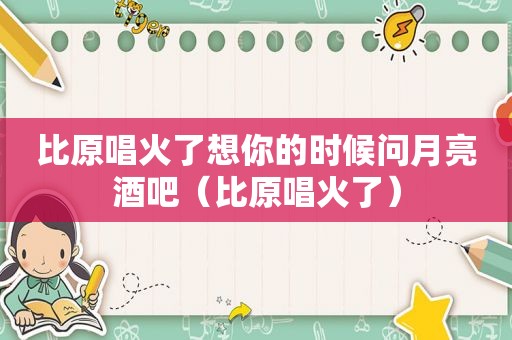 比原唱火了想你的时候问月亮酒吧（比原唱火了）